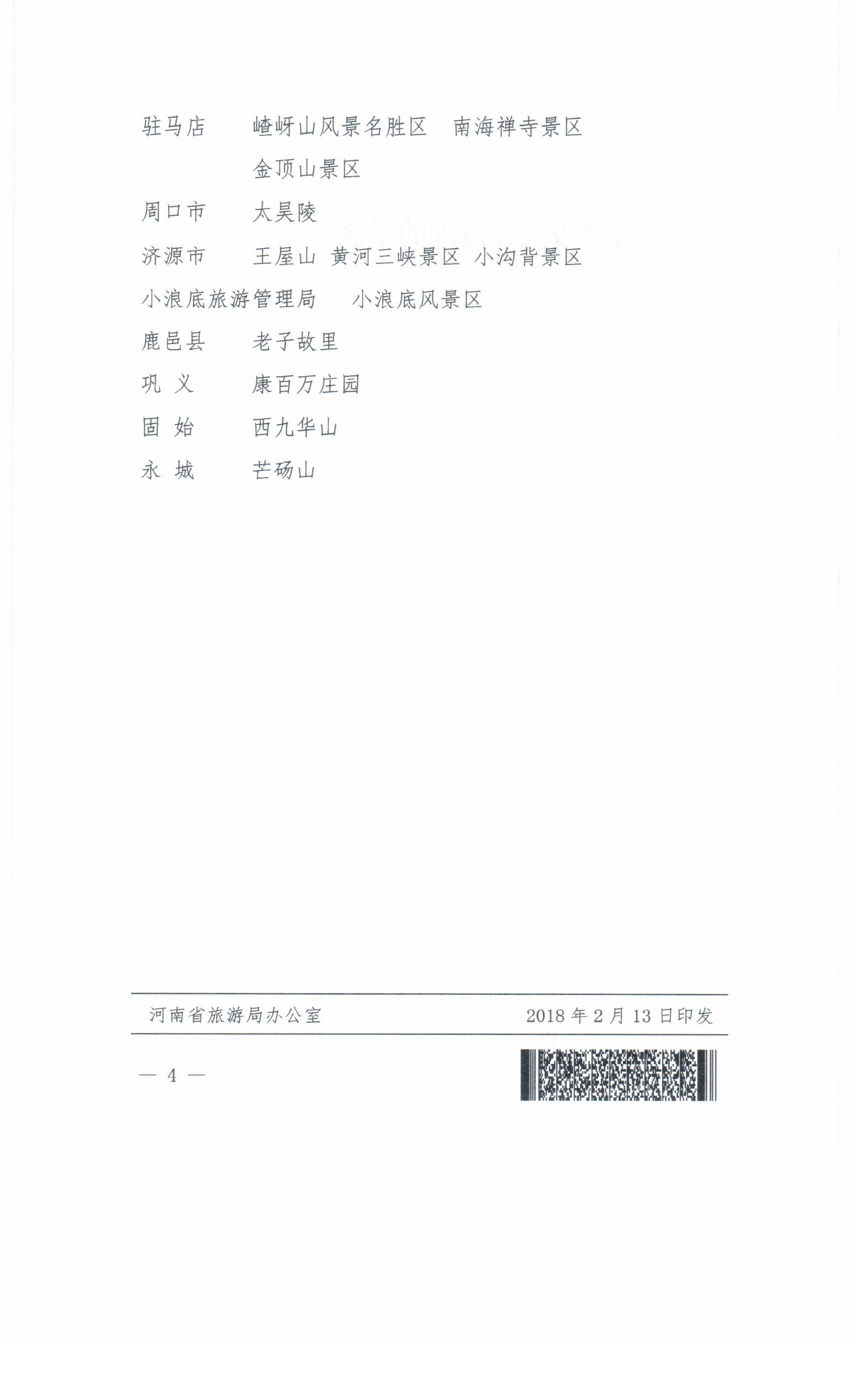 驻马店　　嵖岈山风景名胜区　南海禅寺景区

　　　　　金顶山景区

周口市　　太昊陵

济源市　　王屋山 黄河三峡景区 小沟背景区

小浪底旅游管理局　　小浪底风景区

鹿邑县　　老子故里

巩　义　　康百万庄园

固　始　　西九华山

永　城　　芒砀山

河南省旅游局办公室　　　　　　2018 年 2 月 13 日印发

— 4 —